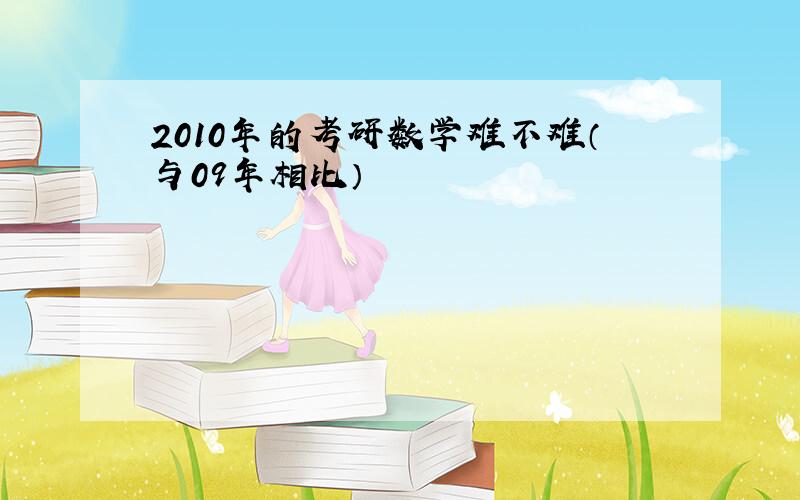 2010年的考研数学难不难（与09年相比）